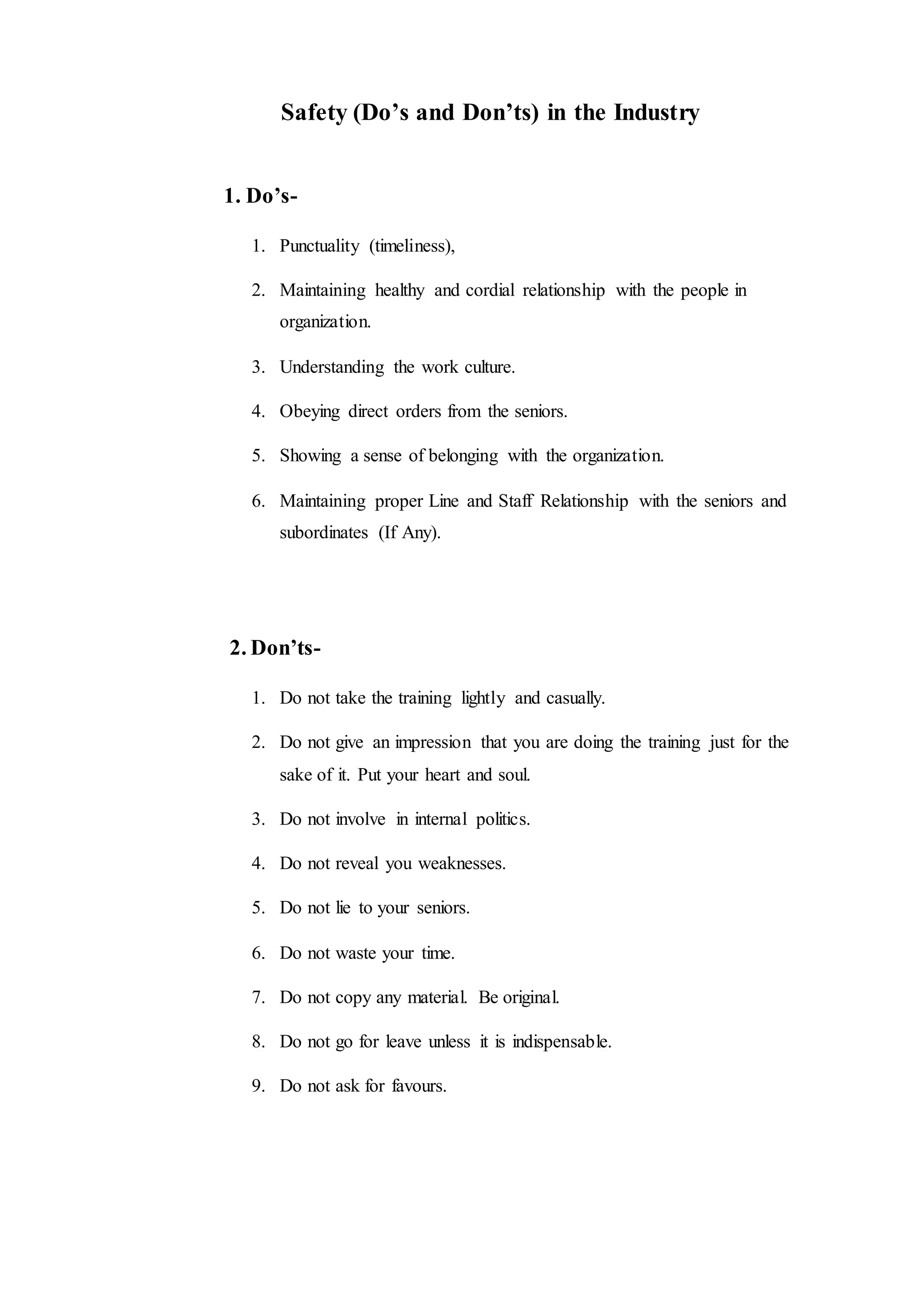 Safety (Do’s and Don’ts) in the Industry

1. Do’s-

1. Punctuality (timeliness),

2. Maintaining healthy and cordial relationship with the people in organization.

3. Understanding the work culture.

4. Obeying direct orders from the seniors.

5. Showing a sense of belonging with the organization.

6. Maintaining proper Line and Staff Relationship with the seniors and subordinates (If Any).

2. Don’ts-

1. Do not take the training lightly and casually.

2. Do not give an impression that you are doing the training just for the sake of it. Put your heart and soul.

3. Do not involve in internal politics.

4. Do not reveal you weaknesses.

5. Do not lie to your seniors.

6. Do not waste your time.

7. Do not copy any material. Be original.

8. Do not go for leave unless it is indispensable.

9. Do not ask for favours.